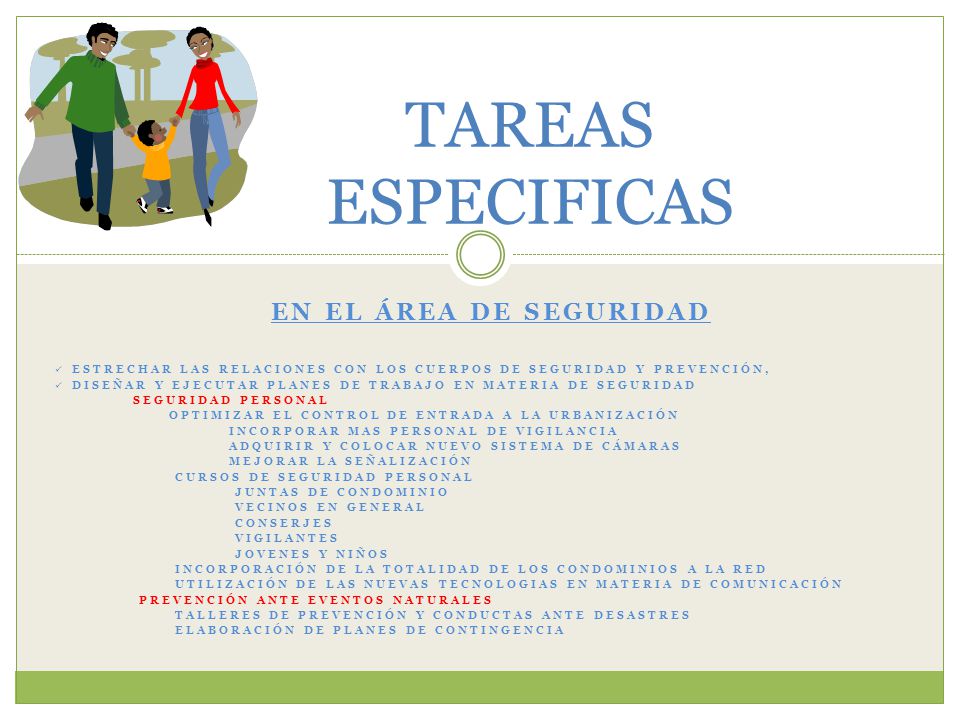 TAREAS ESPECIFICAS

EN EL ÁREA DE SEGURIDAD

✓ ESTRECHAR LAS RELACIONES CON LOS CUERPOS DE SEGURIDAD Y PREVENCIÓN,
✓ DISEÑAR Y EJECUTAR PLANES DE TRABAJO EN MATERIA DE SEGURIDAD
SEGURIDAD PERSONAL
OPTIMIZAR EL CONTROL DE ENTRADA A LA URBANIZACIÓN
INCORPORAR MAS PERSONAL DE VIGILANCIA
ADQUIRIR Y COLOCAR NUEVO SISTEMA DE CÁMARAS
MEJORAR LA SEÑALIZACIÓN
CURSOS DE SEGURIDAD PERSONAL
JUNTAS DE CONDOMINIO
VECINOS EN GENERAL
CONSERJES
VIGILANTES
JOVENES Y NIÑOS
INCORPORACIÓN DE LA TOTALIDAD DE LOS CONDOMINIOS A LA RED
UTILIZACIÓN DE LAS NUEVAS TECNOLOGIAS EN MATERIA DE COMUNICACIÓN
PREVENCIÓN ANTE EVENTOS NATURALES
TALLERES DE PREVENCIÓN Y CONDUCTAS ANTE DESASTRES
ELABORACIÓN DE PLANES DE CONTINGENCIA